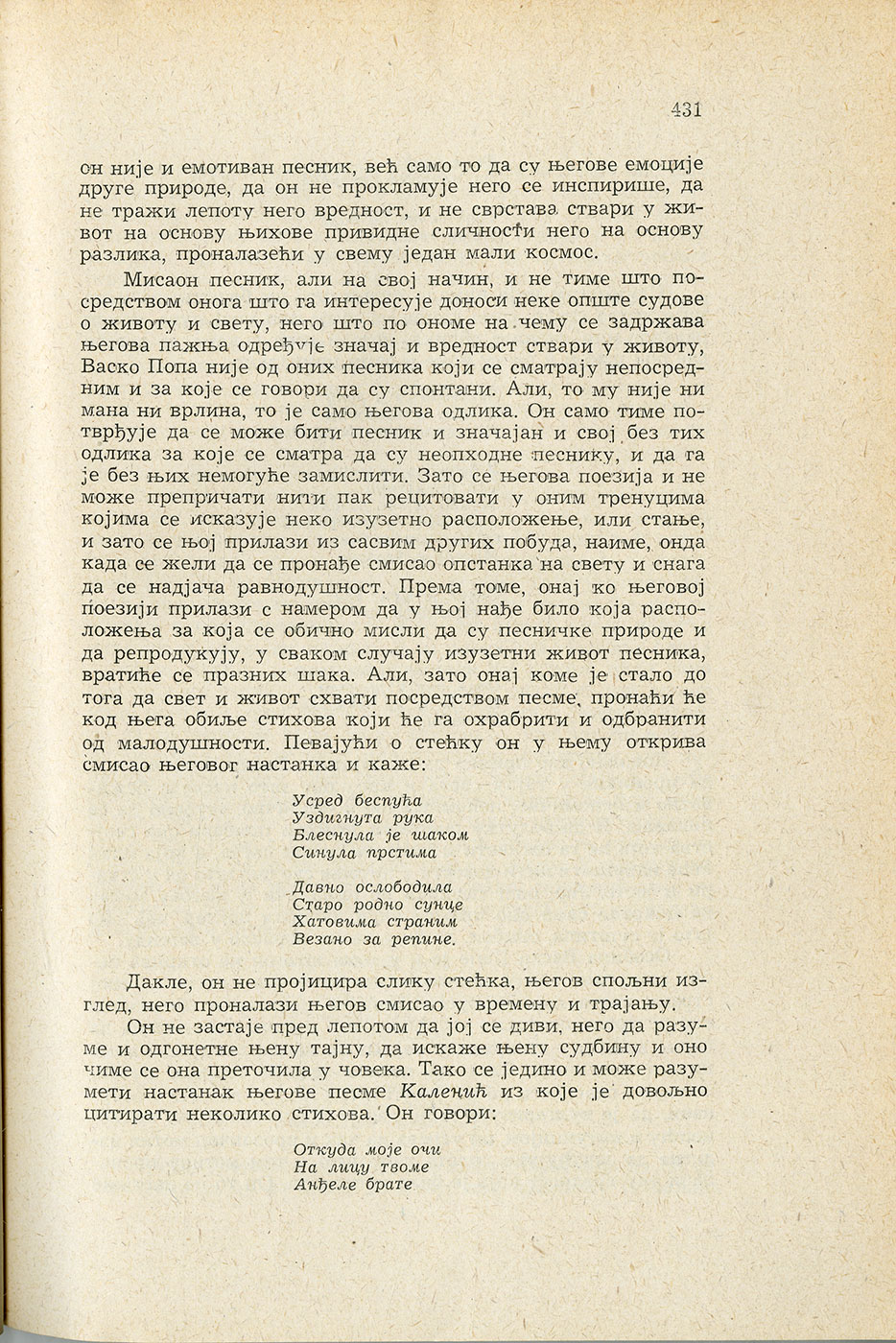 431

он није и емотиван песник, већ само то да су његове емоције друге природе, да он не прокламује него се инспирише, да не тражи лепоту него вредност, и не сврстава ствари у живот на основу њихове привидне сличности него на основу разлика, проналазећи у свему један мали космос.

Мисаон песник, али на свој начин, и не тиме што посредством онога што га интересује доноси неке опште судове о животу и свету, него што по ономе на чему се задржава његова пажња одређује значај и вредност ствари у животу, Васко Попа није од оних песника који се сматрају непосредним и за које се говори да су спонтани. Али, то му није ни мана ни врлина, то је само његова одлика. Он само тиме потврђује да се може бити песник и значајан и свој без тих одлика за које се сматра да су неопходне песнику, и да га је без њих немогуће замислити. Зато се његова поезија и не може препричати нити пак рецитовати у оним тренуцима којима се исказује неко изузетно расположење, или стање, и зато се њој прилази из сасвим других побуда, наиме, онда када се жели да се пронађе смисао опстанка на свету и снага да се надјача равнодушност. Према томе, онај ко његовој поезији прилази с намером да у њој нађе било која расположења за која се обично мисли да су песничке природе и да репродукују, у сваком случају изузетни живот песника, вратиће се празних шака. Али, зато онај коме је стало до тога да свет и живот схвати посредством песме, пронаћи ће код њега обиље стихова који ће га охрабрити и одбранити од малодушности. Певајући о стећку он у њему открива смисао његовог настанка и каже:

Усред беспућа
Уздигнута рука
Блеснула је шаком
Синула прстима

Давно ослободила
Старо родно сунце
Хатовима страним
Везано за репине.

Дакле, он не пројицира слику стећка, његов спољни изглед, него проналази његов смисао у времену и трајању.

Он не застаје пред лепотом да јој се диви, него да разуме и одгонетне њену тајну, да искаже њену судбину и оно чиме се она преточила у човека. Тако се једино и може разумети настанак његове песме Каленић из које је довољно цитирати неколико стихова. Он говори:

Откуда моје очи
На лицу твоме
Анђеле брате